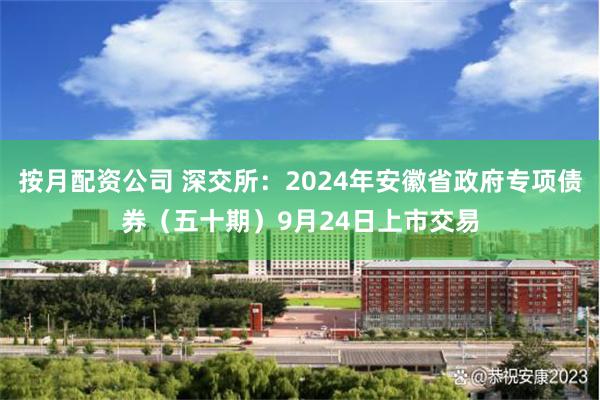 按月配资公司 深交所：2024年安徽省政府专项债券（五十期）9月24日上市交易

@恭祝安康2023